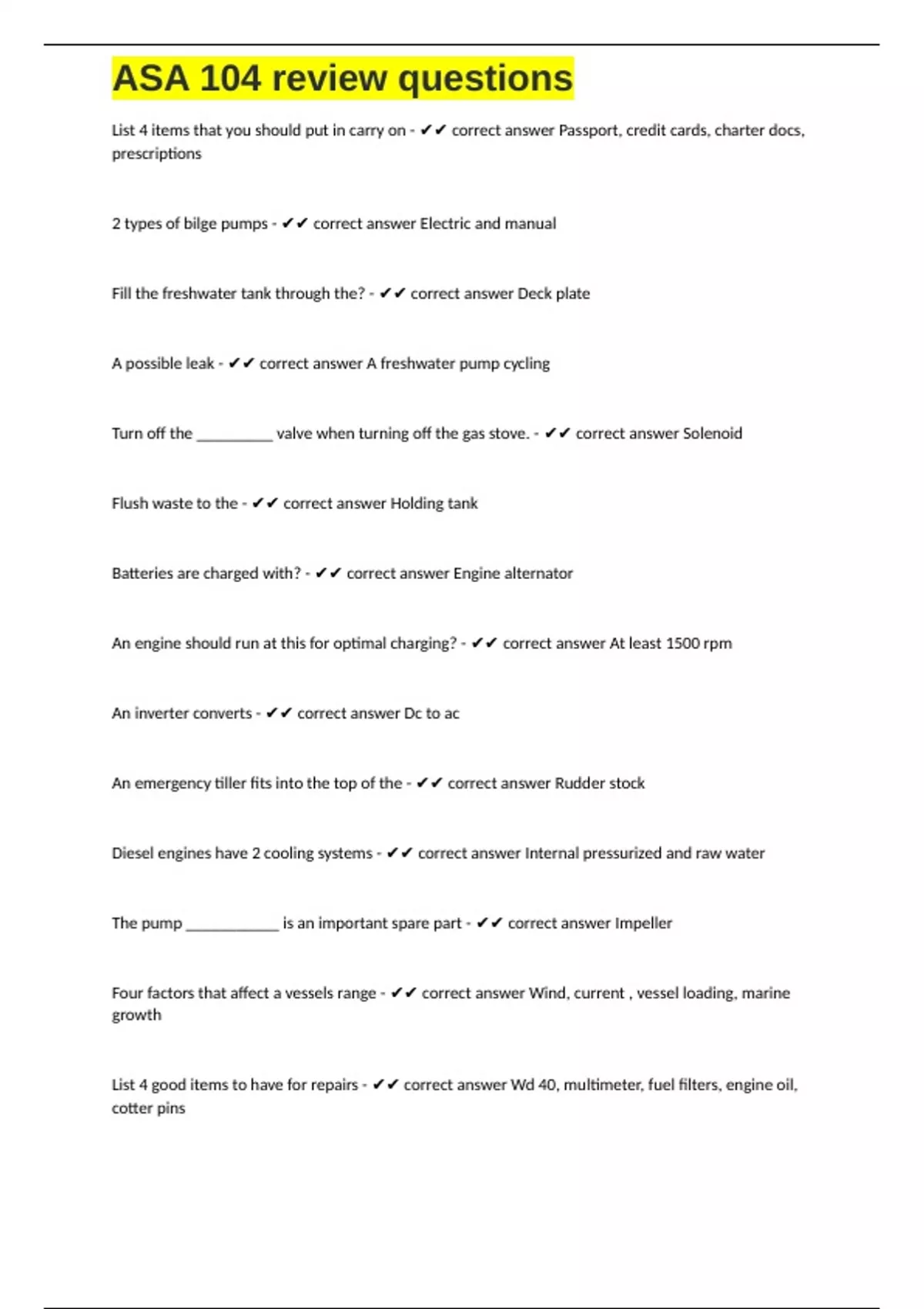 ASA 104 review questions

List 4 items that you should put in carry on - ✔✔ correct answer Passport, credit cards, charter docs, prescriptions

2 types of bilge pumps - ✔✔ correct answer Electric and manual

Fill the freshwater tank through the? - ✔✔ correct answer Deck plate

A possible leak - ✔✔ correct answer A freshwater pump cycling

Turn off the __________ valve when turning off the gas stove. - ✔✔ correct answer Solenoid

Flush waste to the - ✔✔ correct answer Holding tank

Batteries are charged with? - ✔✔ correct answer Engine alternator

An engine should run at this for optimal charging? - ✔✔ correct answer At least 1500 rpm

An inverter converts - ✔✔ correct answer Dc to ac

An emergency tiller fits into the top of the - ✔✔ correct answer Rudder stock

Diesel engines have 2 cooling systems - ✔✔ correct answer Internal pressurized and raw water

The pump ____________ is an important spare part - ✔✔ correct answer Impeller

Four factors that affect a vessels range - ✔✔ correct answer Wind, current , vessel loading, marine growth

List 4 good items to have for repairs - ✔✔ correct answer Wd 40, multimeter, fuel filters, engine oil, cotter pins